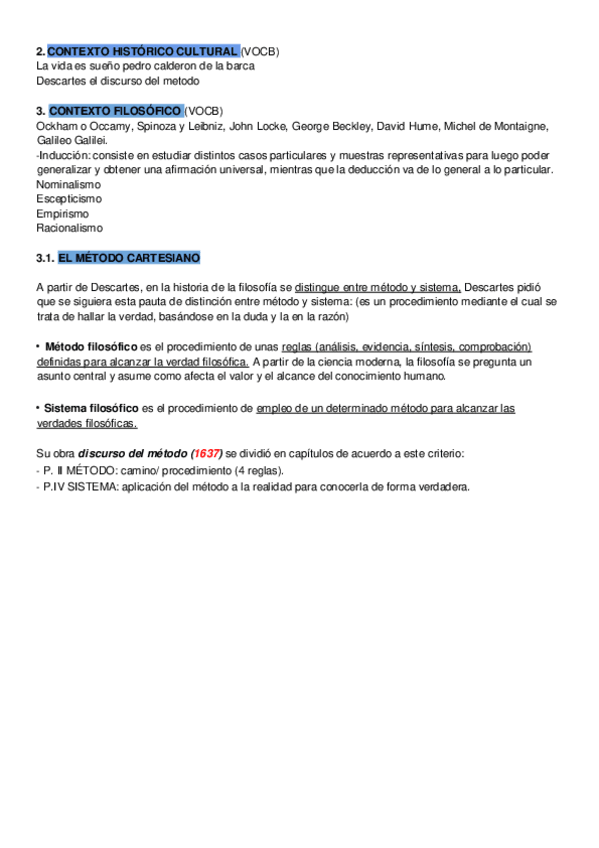 2. CONTEXTO HISTÓRICO CULTURAL (VOCB)
La vida es sueño pedro calderon de la barca
Descartes el discurso del metodo

3. CONTEXTO FILOSÓFICO (VOCB)
Ockham o Occamy, Spinoza y Leibniz, John Locke, George Beckley, David Hume, Michel de Montaigne, Galileo Galilei.
-Inducción: consiste en estudiar distintos casos particulares y muestras representativas para luego poder generalizar y obtener una afirmación universal, mientras que la deducción va de lo general a lo particular.
Nominalismo
Escepticismo
Empirismo
Racionalismo

3.1. EL MÉTODO CARTESIANO

A partir de Descartes, en la historia de la filosofía se distingue entre método y sistema, Descartes pidió que se siguiera esta pauta de distinción entre método y sistema: (es un procedimiento mediante el cual se trata de hallar la verdad, basándose en la duda y la en la razón)

• Método filosófico es el procedimiento de unas reglas (análisis, evidencia, síntesis, comprobación) definidas para alcanzar la verdad filosófica. A partir de la ciencia moderna, la filosofía se pregunta un asunto central y asume como afecta el valor y el alcance del conocimiento humano.

• Sistema filosófico es el procedimiento de empleo de un determinado método para alcanzar las verdades filosóficas.

Su obra discurso del método (1637) se dividió en capítulos de acuerdo a este criterio:
- P. II MÉTODO: camino/ procedimiento (4 reglas).
- P.IV SISTEMA: aplicación del método a la realidad para conocerla de forma verdadera.